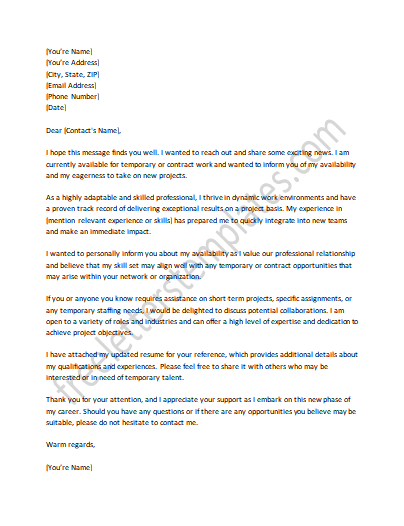 [You're Name]
[You're Address]
[City, State, ZIP]
[Email Address]
[Phone Number]
[Date]

Dear [Contact's Name],

I hope this message finds you well. I wanted to reach out and share some exciting news. I am currently available for temporary or contract work and wanted to inform you of my availability and my eagerness to take on new projects.

As a highly adaptable and skilled professional, I thrive in dynamic work environments and have a proven track record of delivering exceptional results on a project basis. My experience in [mention relevant experience or skills] has prepared me to quickly integrate into new teams and make an immediate impact.

I wanted to personally inform you about my availability as I value our professional relationship and believe that my skill set may align well with any temporary or contract opportunities that may arise within your network or organization.

If you or anyone you know requires assistance on short term projects, specific assignments, or any temporary staffing needs, I would be delighted to discuss potential collaborations. I am open to a variety of roles and industries and can offer a high level of expertise and dedication to achieve project objectives.

I have attached my updated resume for your reference, which provides additional details about my qualifications and experiences. Please feel free to share it with others who may be interested or in need of temporary talent.

Thank you for your attention, and I appreciate your support as I embark on this new phase of my career. Should you have any questions or if there are any opportunities you believe may be suitable, please do not hesitate to contact me.

Warm regards,

[You're Name]

freeletterstemplates.com